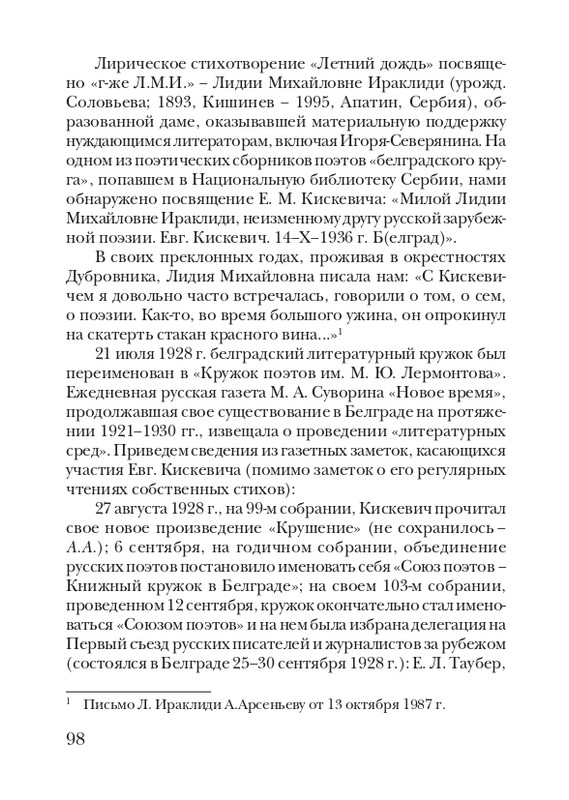 Лирическое стихотворение «Летний дождь» посвящено «г-же Л.М.И.» – Лидии Михайловне Ираклиди (урожд. Соловьева; 1893, Кишинев – 1995, Апатин, Сербия), образованной даме, оказывавшей материальную поддержку нуждающимся литераторам, включая Игоря-Северянина. На одном из поэтических сборников поэтов «белградского круга», попавшем в Национальную библиотеку Сербии, нами обнаружено посвящение Е. М. Кискевича: «Милой Лидии Михайловне Ираклиди, неизменному другу русской зарубежной поэзии. Евг. Кискевич. 14–X–1936 г. Б(елград)».

В своих преклонных годах, проживая в окрестностях Дубровника, Лидия Михайловна писала нам: «С Кискевичем я довольно часто встречалась, говорили о том, о сем, о поэзии. Как-то, во время большого ужина, он опрокинул на скатерть стакан красного вина...»$^1$

21 июля 1928 г. белградский литературный кружок был переименован в «Кружок поэтов им. М. Ю. Лермонтова». Ежедневная русская газета М. А. Суворина «Новое время», продолжавшая свое существование в Белграде на протяжении 1921–1930 гг., извещала о проведении «литературных сред». Приведем сведения из газетных заметок, касающихся участия Евг. Кискевича (помимо заметок о его регулярных чтениях собственных стихов):

27 августа 1928 г., на 99-м собрании, Кискевич прочитал свое новое произведение «Крушение» (не сохранилось – А.А.); 6 сентября, на годичном собрании, объединение русских поэтов постановило именовать себя «Союз поэтов – Книжный кружок в Белграде»; на своем 103-м собрании, проведенном 12 сентября, кружок окончательно стал именоваться «Союзом поэтов» и на нем была избрана делегация на Первый съезд русских писателей и журналистов за рубежом (состоялся в Белграде 25–30 сентября 1928 г.): Е. Л. Таубер,

$^1$ Письмо Л. Ираклиди А.Арсеньеву от 13 октября 1987 г.

98